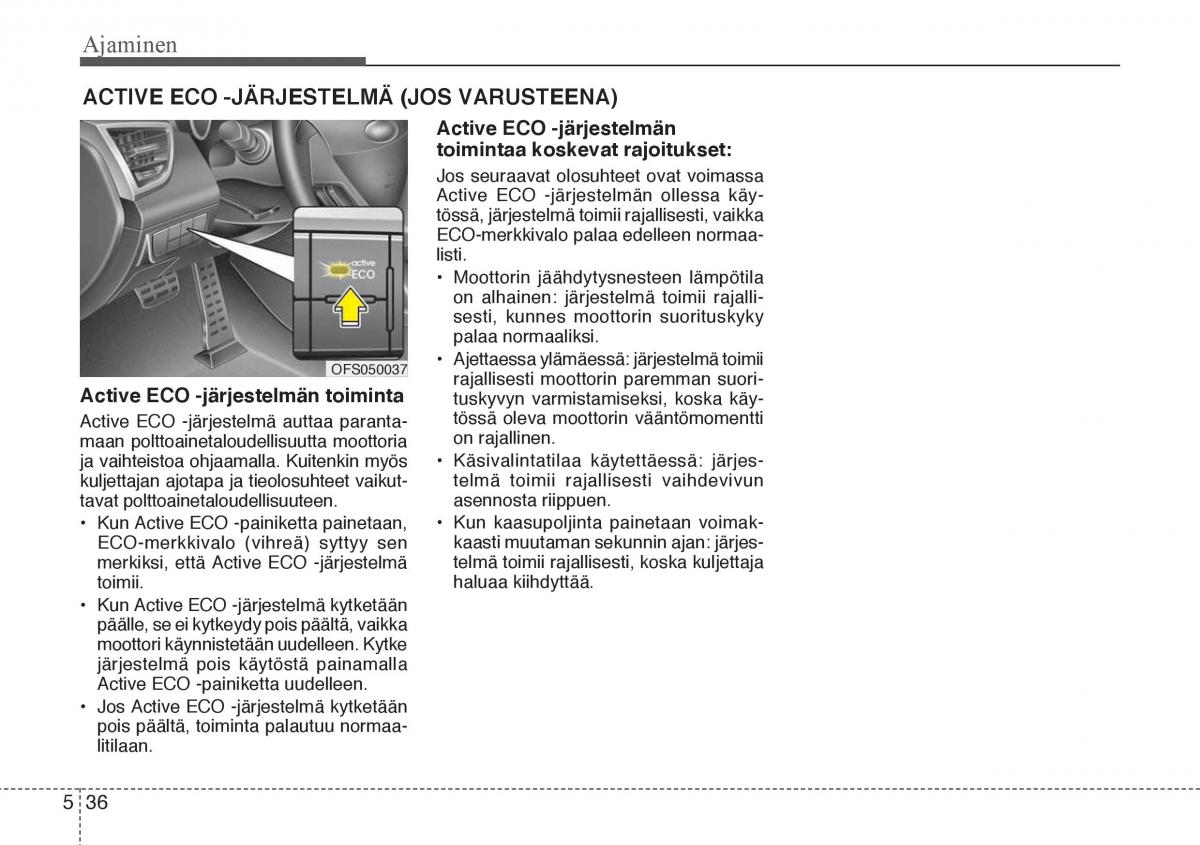 Ajaminen

ACTIVE ECO -JÄRJESTELMÄ (JOS VARUSTEENA)

active
ECO

OFS050037

Active ECO -järjestelmän toiminta

Active ECO -järjestelmä auttaa parantamaan polttoainetaloudellisuutta moottoria ja vaihteistoa ohjaamalla. Kuitenkin myös kuljettajan ajotapa ja tieolosuhteet vaikuttavat polttoainetaloudellisuuteen.
• Kun Active ECO -painiketta painetaan, ECO-merkkivalo (vihreä) syttyy sen merkiksi, että Active ECO -järjestelmä toimii.
• Kun Active ECO -järjestelmä kytketään päälle, se ei kytkeydy pois päältä, vaikka moottori käynnistetään uudelleen. Kytke järjestelmä pois käytöstä painamalla Active ECO -painiketta uudelleen.
• Jos Active ECO -järjestelmä kytketään pois päältä, toiminta palautuu normaalitilaan.

Active ECO -järjestelmän toimintaa koskevat rajoitukset:

Jos seuraavat olosuhteet ovat voimassa Active ECO -järjestelmän ollessa käytössä, järjestelmä toimii rajallisesti, vaikka ECO-merkkivalo palaa edelleen normaalisti.
• Moottorin jäähdytysnesteen lämpötila on alhainen: järjestelmä toimii rajallisesti, kunnes moottorin suorituskyky palaa normaaliksi.
• Ajettaessa ylämäessä: järjestelmä toimii rajallisesti moottorin paremman suorituskyvyn varmistamiseksi, koska käytössä oleva moottorin vääntömomentti on rajallinen.
• Käsivalintatilaa käytettäessä: järjestelmä toimii rajallisesti vaihdevivun asennosta riippuen.
• Kun kaasupoljinta painetaan voimakkaasti muutaman sekunnin ajan: järjestelmä toimii rajallisesti, koska kuljettaja haluaa kiihdyttää.

5 36